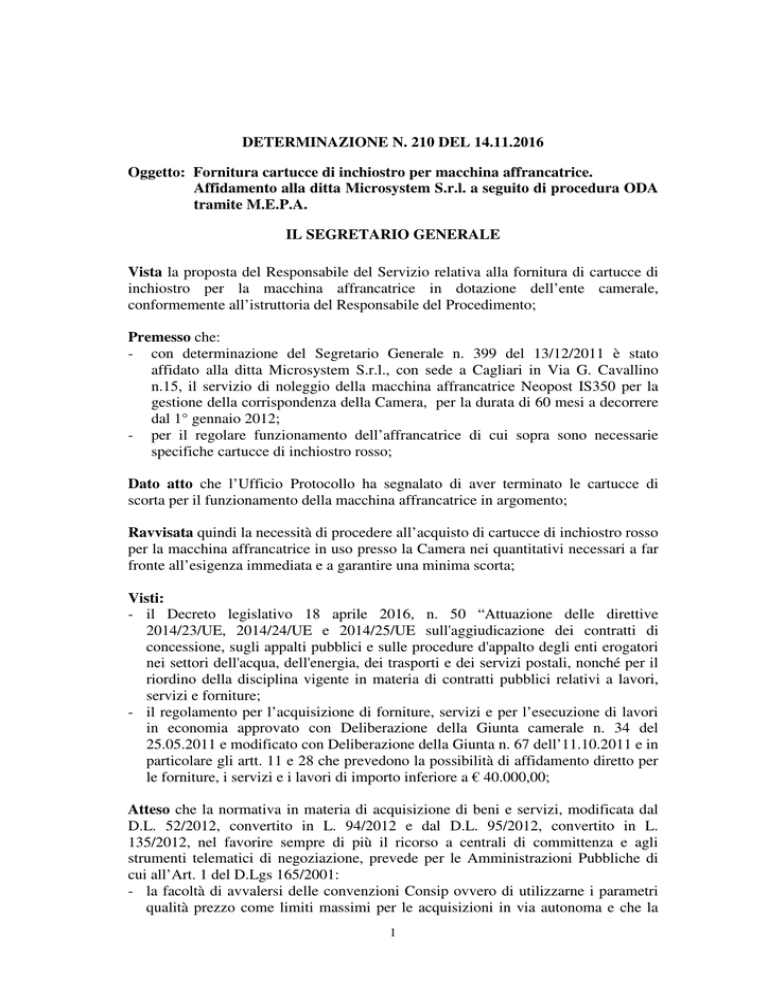 DETERMINAZIONE N. 210 DEL 14.11.2016

Oggetto: Fornitura cartucce di inchiostro per macchina affrancatrice. Affidamento alla ditta Microsystem S.r.l. a seguito di procedura ODA tramite M.E.P.A.

IL SEGRETARIO GENERALE

Vista la proposta del Responsabile del Servizio relativa alla fornitura di cartucce di inchiostro per la macchina affrancatrice in dotazione dell'ente camerale, conformemente all'istruttoria del Responsabile del Procedimento;

Premesso che:
- con determinazione del Segretario Generale n. 399 del 13/12/2011 è stato affidato alla ditta Microsystem S.r.l., con sede a Cagliari in Via G. Cavallino n.15, il servizio di noleggio della macchina affrancatrice Neopost IS350 per la gestione della corrispondenza della Camera, per la durata di 60 mesi a decorrere dal 1° gennaio 2012;
- per il regolare funzionamento dell'affrancatrice di cui sopra sono necessarie specifiche cartucce di inchiostro rosso;

Dato atto che l'Ufficio Protocollo ha segnalato di aver terminato le cartucce di scorta per il funzionamento della macchina affrancatrice in argomento;

Ravvisata quindi la necessità di procedere all'acquisto di cartucce di inchiostro rosso per la macchina affrancatrice in uso presso la Camera nei quantitativi necessari a far fronte all'esigenza immediata e a garantire una minima scorta;

Visti:
- il Decreto legislativo 18 aprile 2016, n. 50 "Attuazione delle direttive 2014/23/UE, 2014/24/UE e 2014/25/UE sull'aggiudicazione dei contratti di concessione, sugli appalti pubblici e sulle procedure d'appalto degli enti erogatori nei settori dell'acqua, dell'energia, dei trasporti e dei servizi postali, nonché per il riordino della disciplina vigente in materia di contratti pubblici relativi a lavori, servizi e forniture;
- il regolamento per l'acquisizione di forniture, servizi e per l'esecuzione di lavori in economia approvato con Deliberazione della Giunta camerale n. 34 del 25.05.2011 e modificato con Deliberazione della Giunta n. 67 dell'11.10.2011 e in particolare gli artt. 11 e 28 che prevedono la possibilità di affidamento diretto per le forniture, i servizi e i lavori di importo inferiore a € 40.000,00;

Atteso che la normativa in materia di acquisizione di beni e servizi, modificata dal D.L. 52/2012, convertito in L. 94/2012 e dal D.L. 95/2012, convertito in L. 135/2012, nel favorire sempre di più il ricorso a centrali di committenza e agli strumenti telematici di negoziazione, prevede per le Amministrazioni Pubbliche di cui all'Art. 1 del D.Lgs 165/2001:
- la facoltà di avvalersi delle convenzioni Consip ovvero di utilizzarne i parametri qualità prezzo come limiti massimi per le acquisizioni in via autonoma e che la

1